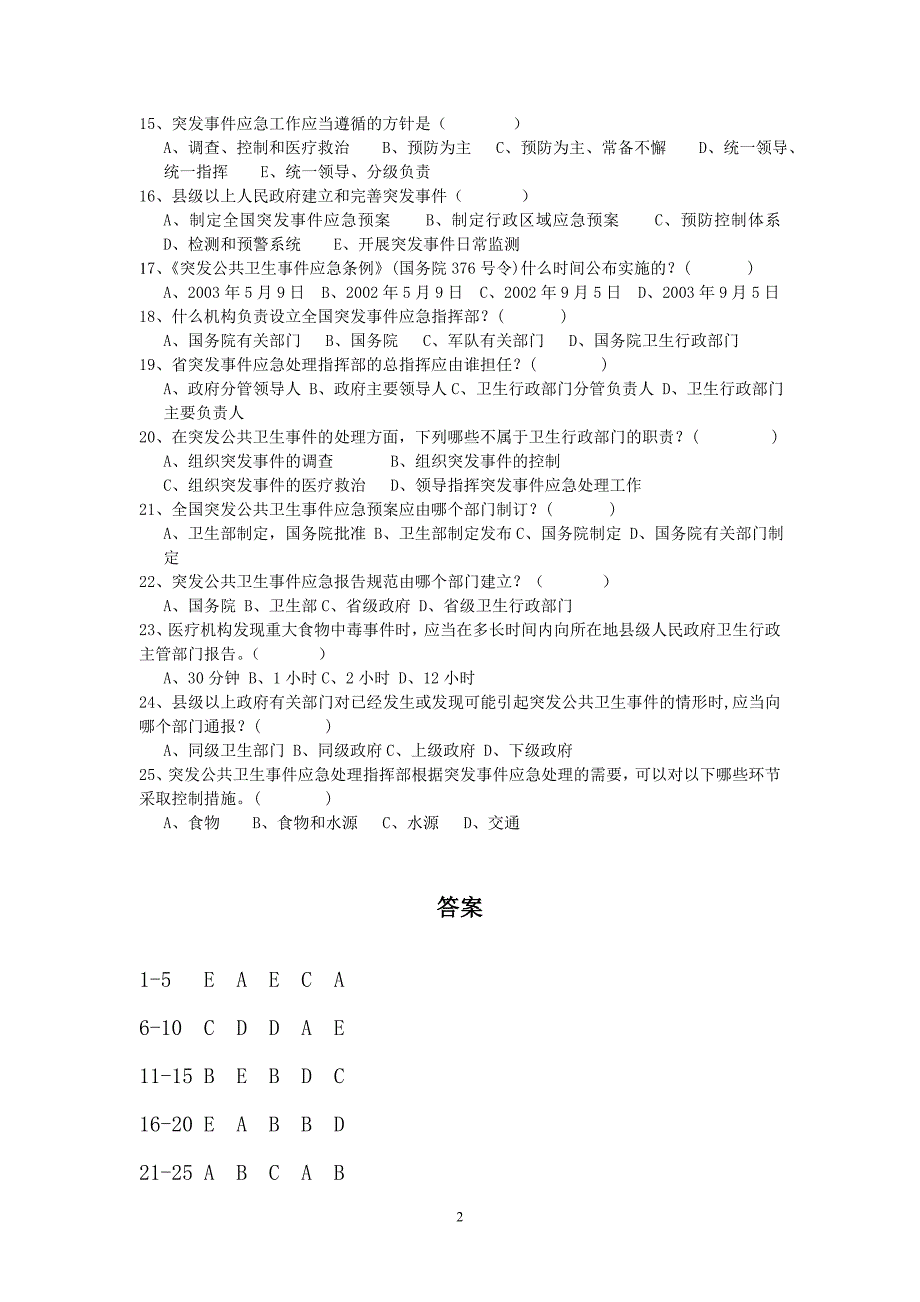 15、突发事件应急工作应当遵循的方针是（　　　）
A、调查、控制和医疗救治　　B、预防为主　　C、预防为主、常备不懈　　D、统一领导、统一指挥　　E、统一领导、分级负责

16、县级以上人民政府建立和完善突发事件（　　　）
A、制定全国突发事件应急预案　　B、制定行政区域应急预案　　C、预防控制体系　　D、检测和预警系统　　E、开展突发事件日常监测

17、《突发公共卫生事件应急条例》（国务院 376 号令）什么时间公布实施的？（　　　）
A、2003 年 5 月 9 日　B、2002 年 5 月 9 日　C、2002 年 9 月 5 日　D、2003 年 9 月 5 日

18、什么机构负责设立全国突发事件应急指挥部？（　　　）
A、国务院有关部门　　B、国务院　　C、军队有关部门　　D、国务院卫生行政部门

19、省突发事件应急处理指挥部的总指挥应由谁担任？（　　　）
A、政府分管领导人 B、政府主要领导人 C、卫生行政部门分管负责人 D、卫生行政部门主要负责人

20、在突发公共卫生事件的处理方面，下列哪些不属于卫生行政部门的职责？（　　　）
A、组织突发事件的调查　　　　B、组织突发事件的控制
C、组织突发事件的医疗救治　　D、领导指挥突发事件应急处理工作

21、全国突发公共卫生事件应急预案应由哪个部门制订？（　　　）
A、卫生部制定，国务院批准 B、卫生部制定发布 C、国务院制定 D、国务院有关部门制定

22、突发公共卫生事件应急报告规范由哪个部门建立？（　　　）
A、国务院 B、卫生部 C、省级政府 D、省级卫生行政部门

23、医疗机构发现重大食物中毒事件时，应当在多长时间内向所在地县级人民政府卫生行政主管部门报告。（　　　）
A、30 分钟 B、1 小时 C、2 小时 D、12 小时

24、县级以上政府有关部门对已经发生或发现可能引起突发公共卫生事件的情形时,应当向哪个部门通报？（　　　）
A、同级卫生部门 B、同级政府 C、上级政府 D、下级政府

25、突发公共卫生事件应急处理指挥部根据突发事件应急处理的需要，可以对以下哪些环节采取控制措施。（　　　）
A、食物　　B、食物和水源　　C、水源　　D、交通

答案

1-5　E　A　E　C　A

6-10　C　D　D　A　E

11-15 B　E　B　D　C

16-20 E　A　B　B　D

21-25 A　B　C　A　B

2